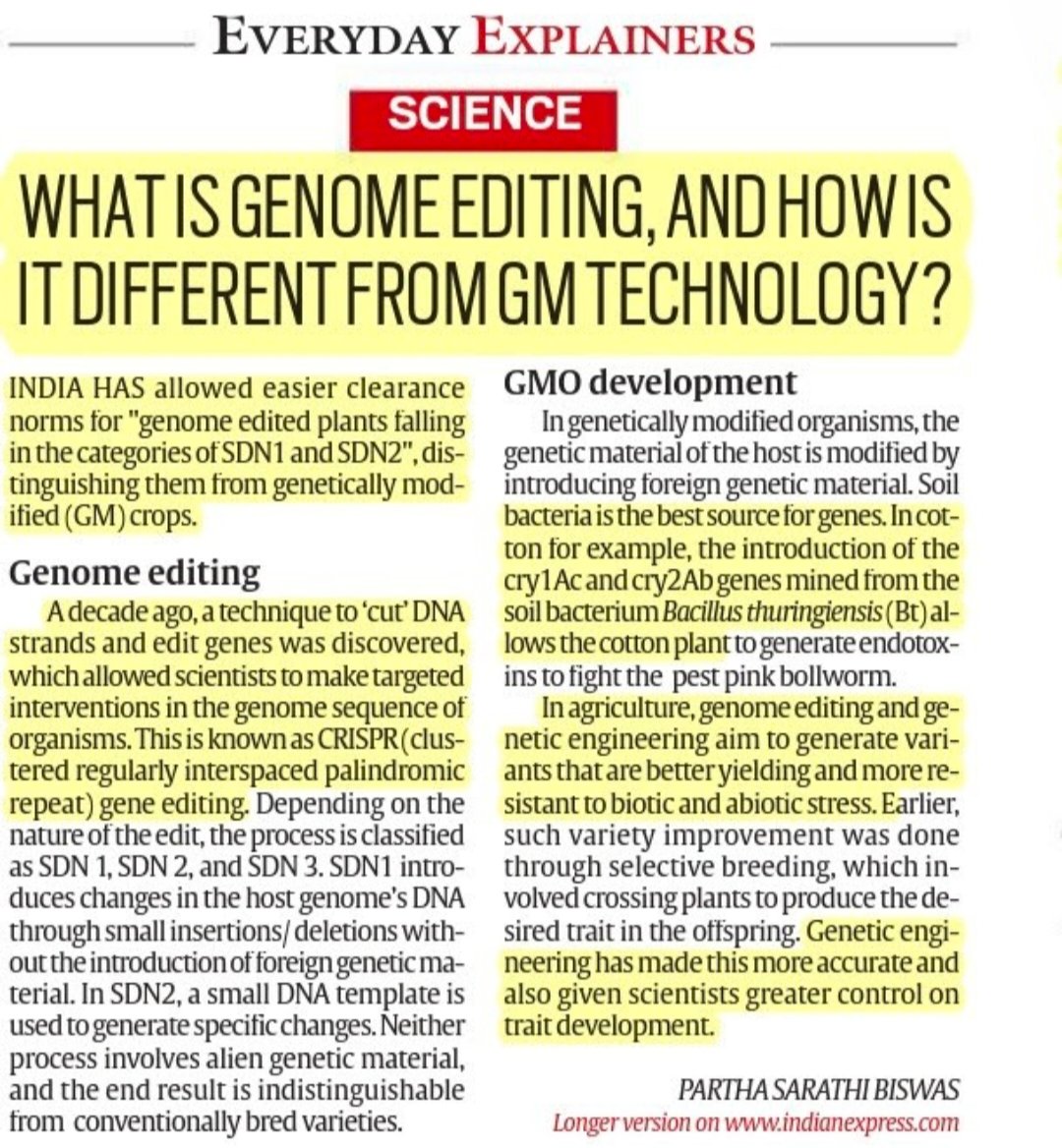 EVERYDAY EXPLAINERS

SCIENCE

WHAT IS GENOME EDITING, AND HOW IS IT DIFFERENT FROM GM TECHNOLOGY?

INDIA HAS allowed easier clearance norms for "genome edited plants falling in the categories of SDN1 and SDN2", distinguishing them from genetically modified (GM) crops.

Genome editing

A decade ago, a technique to 'cut' DNA strands and edit genes was discovered, which allowed scientists to make targeted interventions in the genome sequence of organisms. This is known as CRISPR (clustered regularly interspaced palindromic repeat) gene editing. Depending on the nature of the edit, the process is classified as SDN 1, SDN 2, and SDN 3. SDN1 introduces changes in the host genome's DNA through small insertions/ deletions without the introduction of foreign genetic material. In SDN2, a small DNA template is used to generate specific changes. Neither process involves alien genetic material, and the end result is indistinguishable from conventionally bred varieties.

GMO development

In genetically modified organisms, the genetic material of the host is modified by introducing foreign genetic material. Soil bacteria is the best source for genes. In cotton for example, the introduction of the cry1Ac and cry2Ab genes mined from the soil bacterium Bacillus thuringiensis (Bt) allows the cotton plant to generate endotoxins to fight the pest pink bollworm.

In agriculture, genome editing and genetic engineering aim to generate variants that are better yielding and more resistant to biotic and abiotic stress. Earlier, such variety improvement was done through selective breeding, which involved crossing plants to produce the desired trait in the offspring. Genetic engineering has made this more accurate and also given scientists greater control on trait development.

PARTHA SARATHI BISWAS
Longer version on www.indianexpress.com